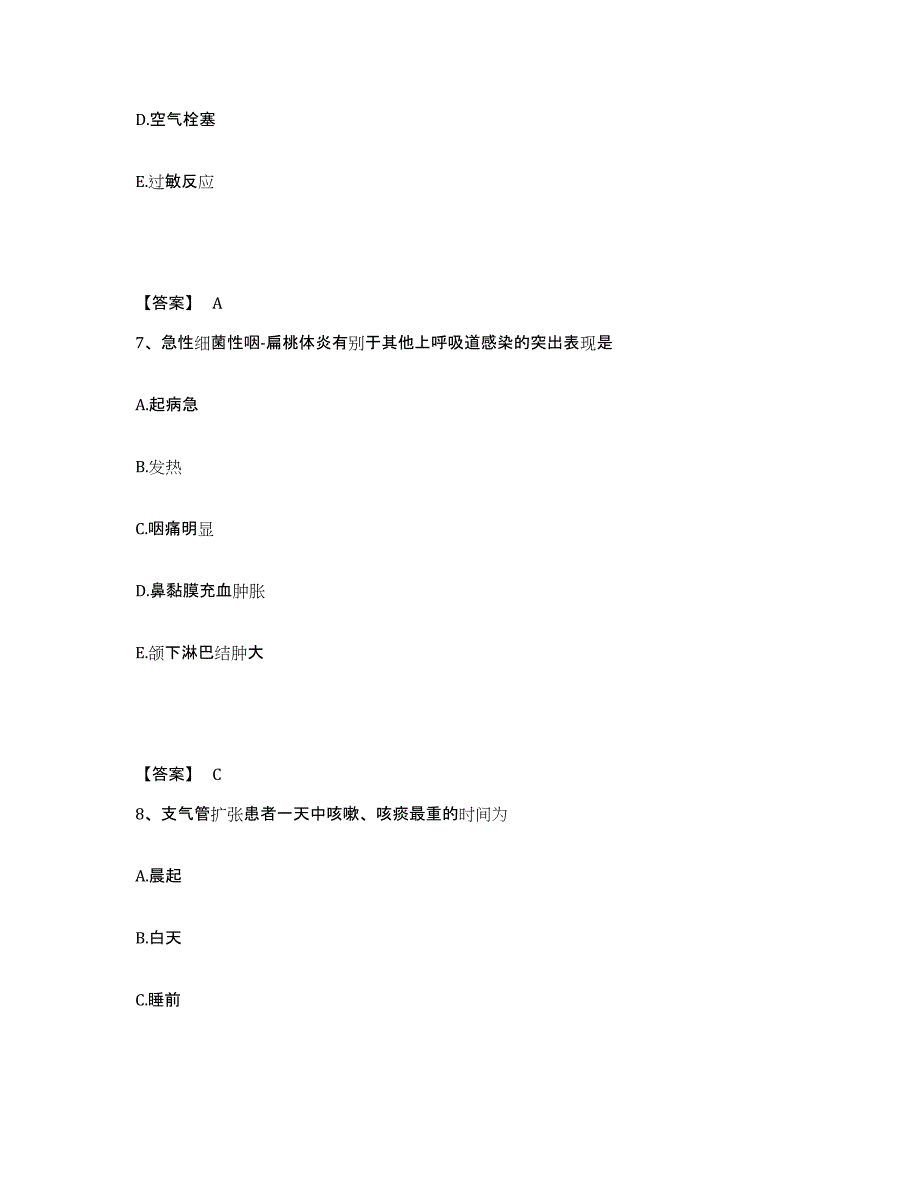 D.空气栓塞

E.过敏反应

【答案】 A

7、急性细菌性咽-扁桃体炎有别于其他上呼吸道感染的突出表现是

A.起病急

B.发热

C.咽痛明显

D.鼻黏膜充血肿胀

E.颌下淋巴结肿大

【答案】 C

8、支气管扩张患者一天中咳嗽、咳痰最重的时间为

A.晨起

B.白天

C.睡前